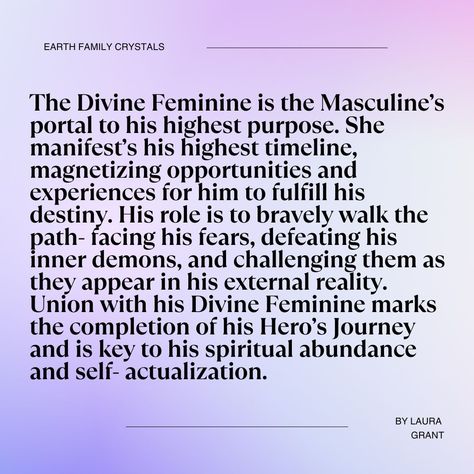 EARTH FAMILY CRYSTALS

The Divine Feminine is the Masculine's portal to his highest purpose. She manifest's his highest timeline, magnetizing opportunities and experiences for him to fulfill his destiny. His role is to bravely walk the path- facing his fears, defeating his inner demons, and challenging them as they appear in his external reality. Union with his Divine Feminine marks the completion of his Hero's Journey and is key to his spiritual abundance and self- actualization.

BY LAURA GRANT